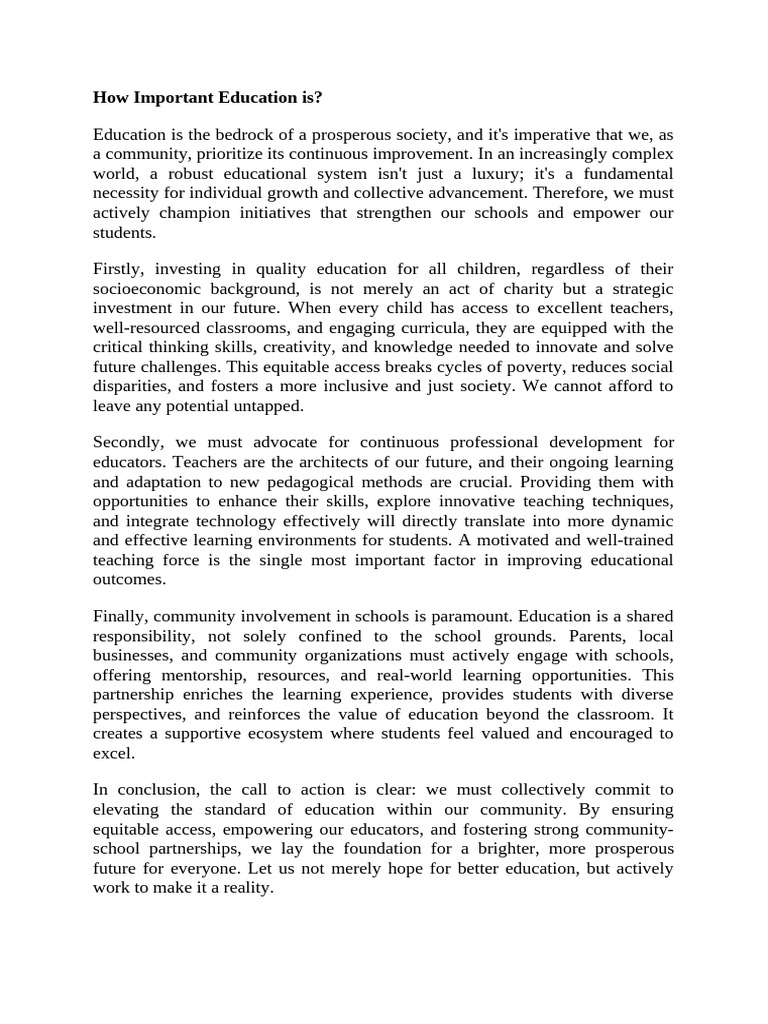 How Important Education is?

Education is the bedrock of a prosperous society, and it's imperative that we, as a community, prioritize its continuous improvement. In an increasingly complex world, a robust educational system isn't just a luxury; it's a fundamental necessity for individual growth and collective advancement. Therefore, we must actively champion initiatives that strengthen our schools and empower our students.

Firstly, investing in quality education for all children, regardless of their socioeconomic background, is not merely an act of charity but a strategic investment in our future. When every child has access to excellent teachers, well-resourced classrooms, and engaging curricula, they are equipped with the critical thinking skills, creativity, and knowledge needed to innovate and solve future challenges. This equitable access breaks cycles of poverty, reduces social disparities, and fosters a more inclusive and just society. We cannot afford to leave any potential untapped.

Secondly, we must advocate for continuous professional development for educators. Teachers are the architects of our future, and their ongoing learning and adaptation to new pedagogical methods are crucial. Providing them with opportunities to enhance their skills, explore innovative teaching techniques, and integrate technology effectively will directly translate into more dynamic and effective learning environments for students. A motivated and well-trained teaching force is the single most important factor in improving educational outcomes.

Finally, community involvement in schools is paramount. Education is a shared responsibility, not solely confined to the school grounds. Parents, local businesses, and community organizations must actively engage with schools, offering mentorship, resources, and real-world learning opportunities. This partnership enriches the learning experience, provides students with diverse perspectives, and reinforces the value of education beyond the classroom. It creates a supportive ecosystem where students feel valued and encouraged to excel.

In conclusion, the call to action is clear: we must collectively commit to elevating the standard of education within our community. By ensuring equitable access, empowering our educators, and fostering strong community-school partnerships, we lay the foundation for a brighter, more prosperous future for everyone. Let us not merely hope for better education, but actively work to make it a reality.